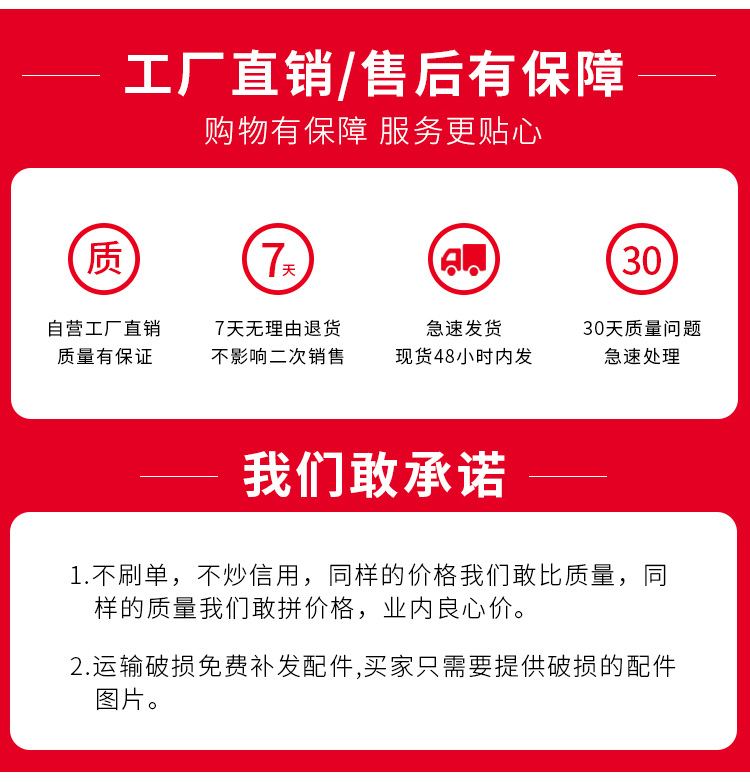 工厂直销/售后有保障

购物有保障 服务更贴心

质

自营工厂直销
质量有保证

7天

7天无理由退货
不影响二次销售

急速发货
现货48小时内发

30

30天质量问题
急速处理

我们敢承诺

1.不刷单，不炒信用，同样的价格我们敢比质量，同样的质量我们敢拼价格，业内良心价。

2.运输破损免费补发配件,买家只需要提供破损的配件图片。